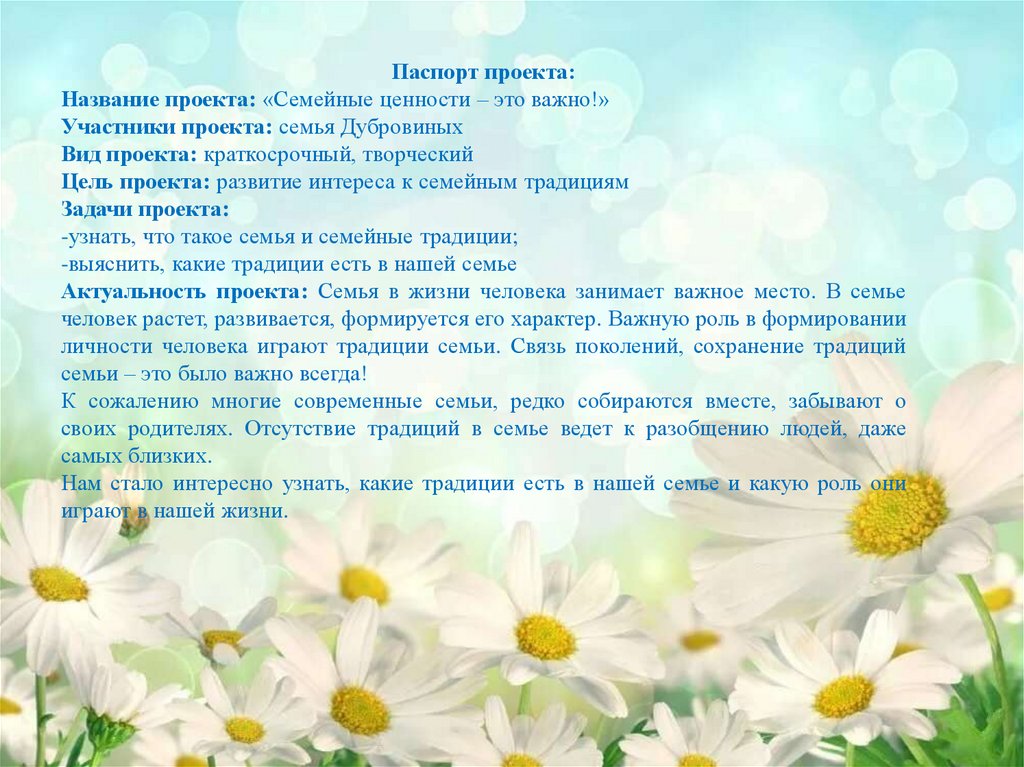 Паспорт проекта:

Название проекта: «Семейные ценности – это важно!»
Участники проекта: семья Дубровиных
Вид проекта: краткосрочный, творческий
Цель проекта: развитие интереса к семейным традициям
Задачи проекта:
-узнать, что такое семья и семейные традиции;
-выяснить, какие традиции есть в нашей семье

Актуальность проекта: Семья в жизни человека занимает важное место. В семье человек растет, развивается, формируется его характер. Важную роль в формировании личности человека играют традиции семьи. Связь поколений, сохранение традиций семьи – это было важно всегда!

К сожалению многие современные семьи, редко собираются вместе, забывают о своих родителях. Отсутствие традиций в семье ведет к разобщению людей, даже самых близких.

Нам стало интересно узнать, какие традиции есть в нашей семье и какую роль они играют в нашей жизни.